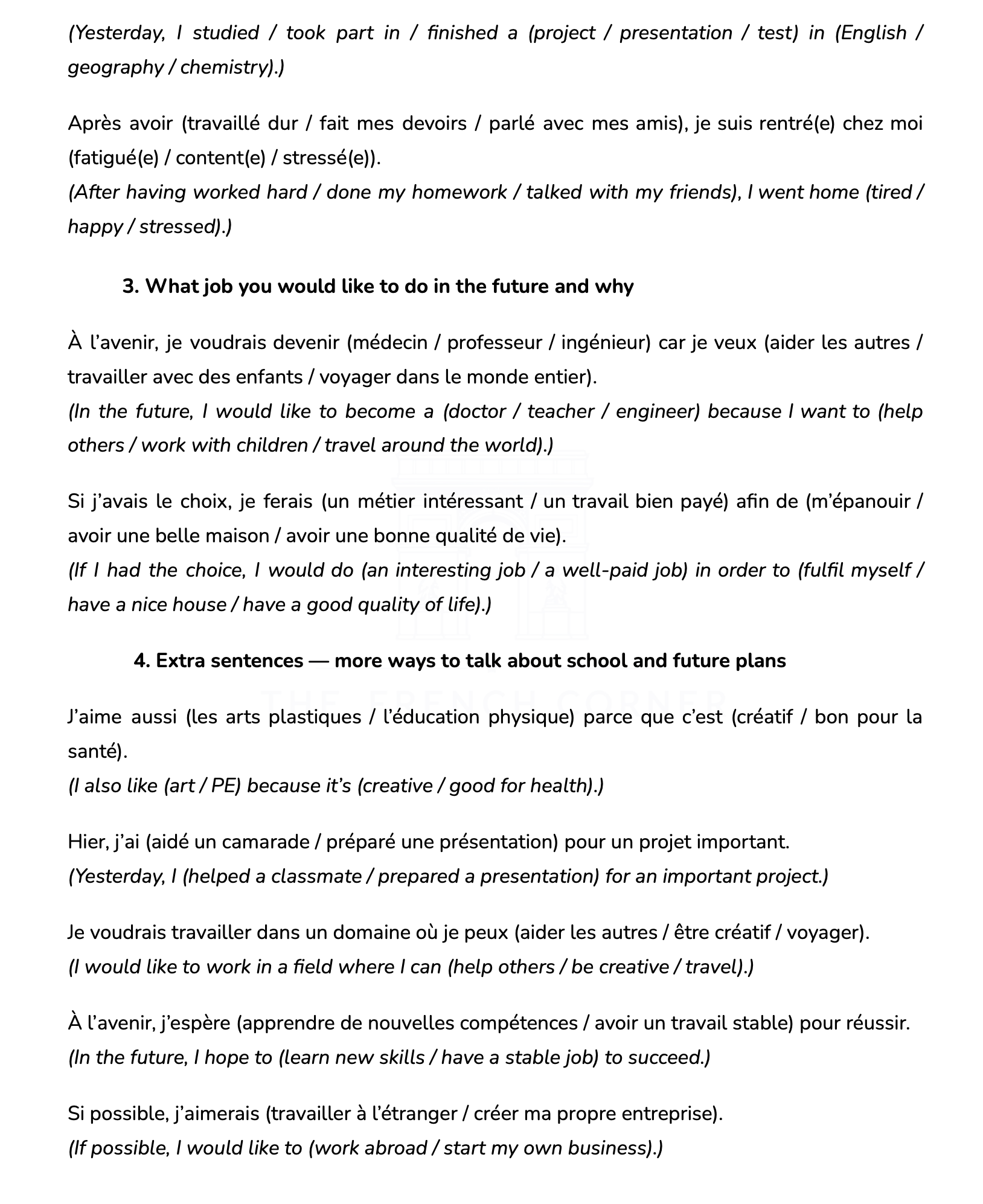 (Yesterday, I studied / took part in / finished a (project / presentation / test) in (English / geography / chemistry).)

Après avoir (travaillé dur / fait mes devoirs / parlé avec mes amis), je suis rentré(e) chez moi (fatigué(e) / content(e) / stressé(e)).
(After having worked hard / done my homework / talked with my friends), I went home (tired / happy / stressed).)

3. What job you would like to do in the future and why

À l'avenir, je voudrais devenir (médecin / professeur / ingénieur) car je veux (aider les autres / travailler avec des enfants / voyager dans le monde entier).
(In the future, I would like to become a (doctor / teacher / engineer) because I want to (help others / work with children / travel around the world).)

Si j'avais le choix, je ferais (un métier intéressant / un travail bien payé) afin de (m'épanouir / avoir une belle maison / avoir une bonne qualité de vie).
(If I had the choice, I would do (an interesting job / a well-paid job) in order to (fulfil myself / have a nice house / have a good quality of life).)

4. Extra sentences — more ways to talk about school and future plans

THE FRENCH CORNER

J'aime aussi (les arts plastiques / l'éducation physique) parce que c'est (créatif / bon pour la santé).
(I also like (art / PE) because it's (creative / good for health).)

Hier, j'ai (aidé un camarade / préparé une présentation) pour un projet important.
(Yesterday, I (helped a classmate / prepared a presentation) for an important project.)

Je voudrais travailler dans un domaine où je peux (aider les autres / être créatif / voyager).
(I would like to work in a field where I can (help others / be creative / travel).)

À l'avenir, j'espère (apprendre de nouvelles compétences / avoir un travail stable) pour réussir.
(In the future, I hope to (learn new skills / have a stable job) to succeed.)

Si possible, j'aimerais (travailler à l'étranger / créer ma propre entreprise).
(If possible, I would like to (work abroad / start my own business).)